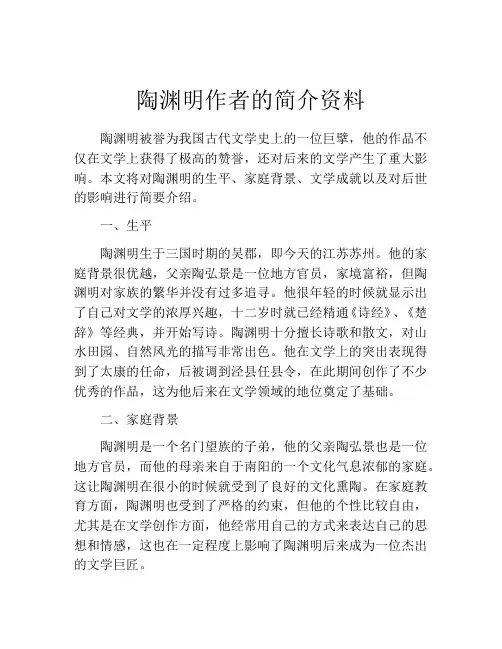 陶渊明作者的简介资料

陶渊明被誉为我国古代文学史上的一位巨擘，他的作品不仅在文学上获得了极高的赞誉，还对后来的文学产生了重大影响。本文将对陶渊明的生平、家庭背景、文学成就以及对后世的影响进行简要介绍。

一、生平

陶渊明生于三国时期的吴郡，即今天的江苏苏州。他的家庭背景很优越，父亲陶弘景是一位地方官员，家境富裕，但陶渊明对家族的繁华并没有过多追寻。他很年轻的时候就显示出了自己对文学的浓厚兴趣，十二岁时就已经精通《诗经》、《楚辞》等经典，并开始写诗。陶渊明十分擅长诗歌和散文，对山水田园、自然风光的描写非常出色。他在文学上的突出表现得到了太康的任命，后被调到泾县任县令，在此期间创作了不少优秀的作品，这为他后来在文学领域的地位奠定了基础。

二、家庭背景

陶渊明是一个名门望族的子弟，他的父亲陶弘景也是一位地方官员，而他的母亲来自于南阳的一个文化气息浓郁的家庭。这让陶渊明在很小的时候就受到了良好的文化熏陶。在家庭教育方面，陶渊明也受到了严格的约束，但他的个性比较自由，尤其是在文学创作方面，他经常用自己的方式来表达自己的思想和情感，这也在一定程度上影响了陶渊明后来成为一位杰出的文学巨匠。